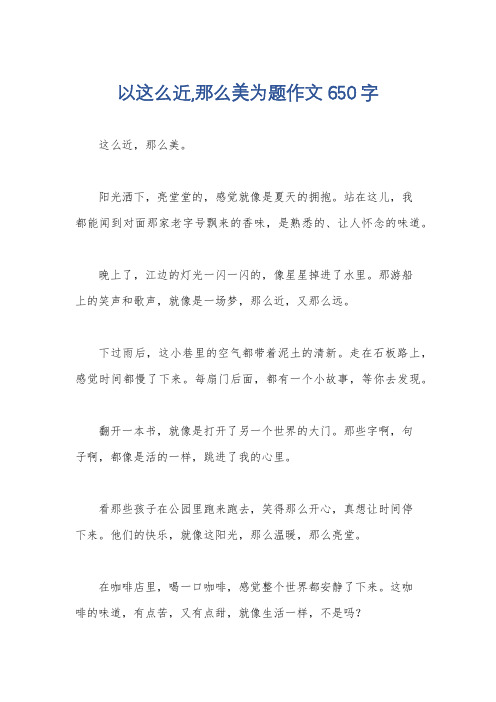 以这么近,那么美为题作文 650 字

这么近，那么美。

阳光洒下，亮堂堂的，感觉就像是夏天的拥抱。站在这儿，我都能闻到对面那家老字号飘来的香味，是熟悉的、让人怀念的味道。

晚上了，江边的灯光一闪一闪的，像星星掉进了水里。那游船上的笑声和歌声，就像是一场梦，那么近，又那么远。

下过雨后，这小巷里的空气都带着泥土的清新。走在石板路上，感觉时间都慢了下来。每扇门后面，都有一个小故事，等你去发现。

翻开一本书，就像是打开了另一个世界的大门。那些字啊，句子啊，都像是活的一样，跳进了我的心里。

看那些孩子在公园里跑来跑去，笑得那么开心，真想让时间停下来。他们的快乐，就像这阳光，那么温暖，那么亮堂。

在咖啡店里，喝一口咖啡，感觉整个世界都安静了下来。这咖啡的味道，有点苦，又有点甜，就像生活一样，不是吗？